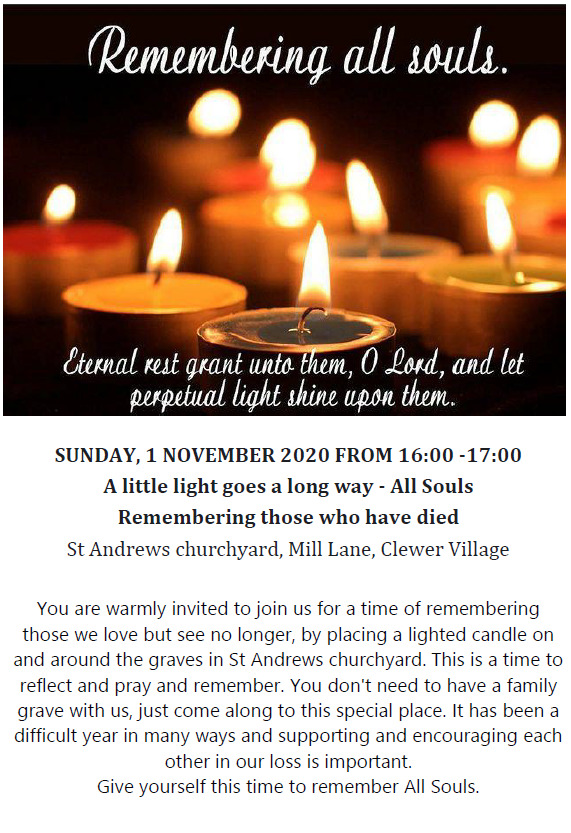 Remembering all souls.

Eternal rest grant unto them, O Lord, and let perpetual light shine upon them.

SUNDAY, 1 NOVEMBER 2020 FROM 16:00 -17:00
A little light goes a long way - All Souls
Remembering those who have died
St Andrews churchyard, Mill Lane, Clewer Village

You are warmly invited to join us for a time of remembering those we love but see no longer, by placing a lighted candle on and around the graves in St Andrews churchyard. This is a time to reflect and pray and remember. You don't need to have a family grave with us, just come along to this special place. It has been a difficult year in many ways and supporting and encouraging each other in our loss is important.
Give yourself this time to remember All Souls.